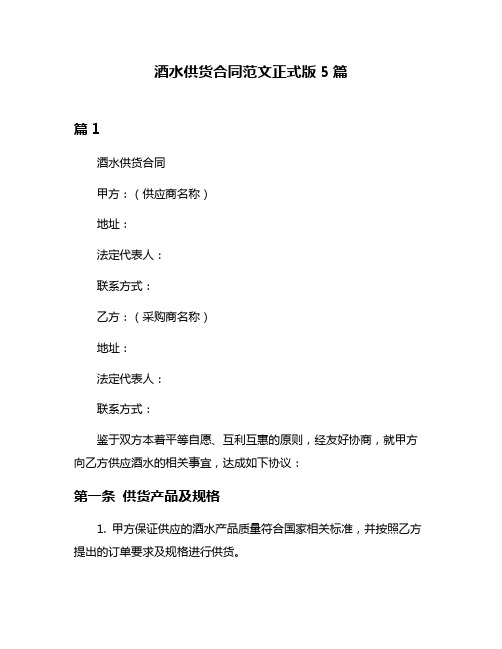 酒水供货合同范文正式版 5 篇

篇 1

酒水供货合同

甲方：（供应商名称）

地址：

法定代表人：

联系方式：

乙方：（采购商名称）

地址：

法定代表人：

联系方式：

鉴于双方本着平等自愿、互利互惠的原则，经友好协商，就甲方向乙方供应酒水的相关事宜，达成如下协议：

第一条 供货产品及规格

1. 甲方保证供应的酒水产品质量符合国家相关标准，并按照乙方提出的订单要求及规格进行供货。